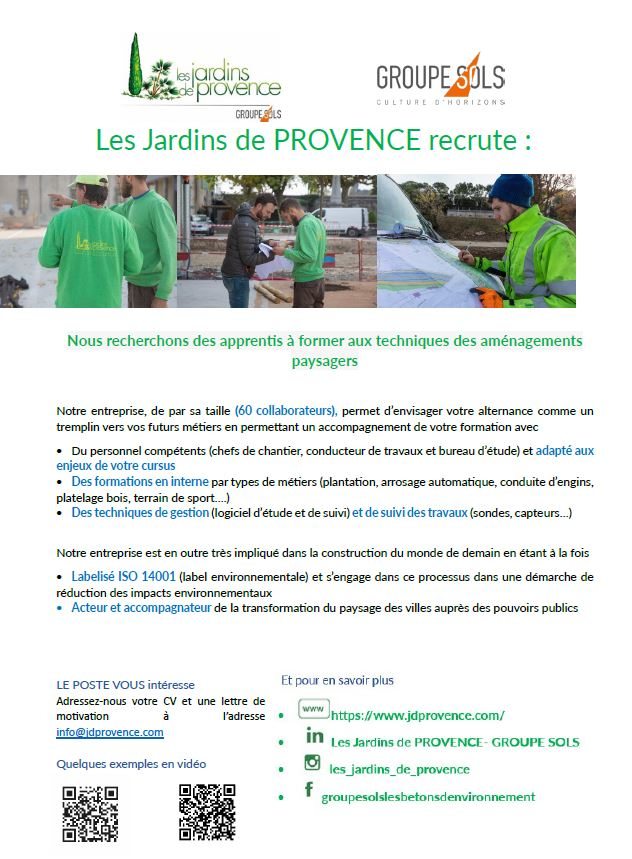 les jardins de provence
GROUPE SOLS

GROUPE SOLS
CULTURE D'HORIZONS

Les Jardins de PROVENCE recrute :

Nous recherchons des apprentis à former aux techniques des aménagements paysagers

Notre entreprise, de par sa taille (60 collaborateurs), permet d'envisager votre alternance comme un tremplin vers vos futurs métiers en permettant un accompagnement de votre formation avec

• Du personnel compétents (chefs de chantier, conducteur de travaux et bureau d'étude) et adapté aux enjeux de votre cursus
• Des formations en interne par types de métiers (plantation, arrosage automatique, conduite d'engins, platelage bois, terrain de sport….)
• Des techniques de gestion (logiciel d'étude et de suivi) et de suivi des travaux (sondes, capteurs…)

Notre entreprise est en outre très impliqué dans la construction du monde de demain en étant à la fois

• Labelisé ISO 14001 (label environnementale) et s'engage dans ce processus dans une démarche de réduction des impacts environnementaux
• Acteur et accompagnateur de la transformation du paysage des villes auprès des pouvoirs publics

LE POSTE VOUS intéresse
Adressez-nous votre CV et une lettre de motivation à l'adresse info@jdprovence.com

Quelques exemples en vidéo

Et pour en savoir plus

• www https://www.jdprovence.com/
• in Les Jardins de PROVENCE- GROUPE SOLS
• les_jardins_de_provence
• f groupesolslesbetonsdenvironnement